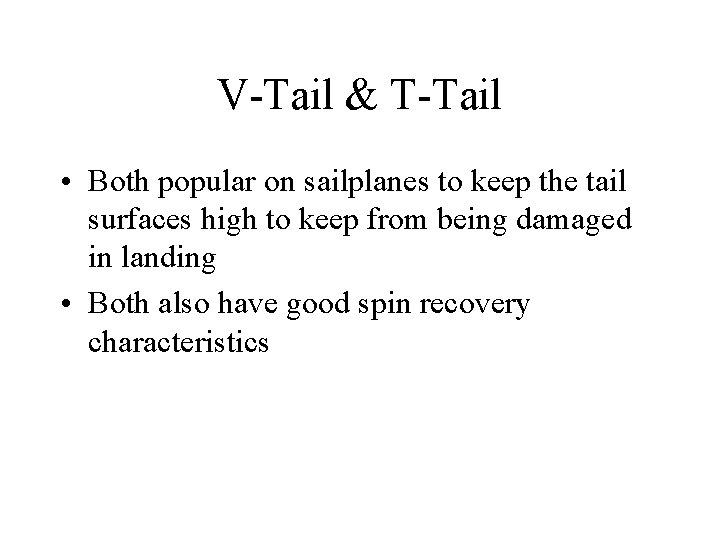 V-Tail & T-Tail

• Both popular on sailplanes to keep the tail surfaces high to keep from being damaged in landing

• Both also have good spin recovery characteristics